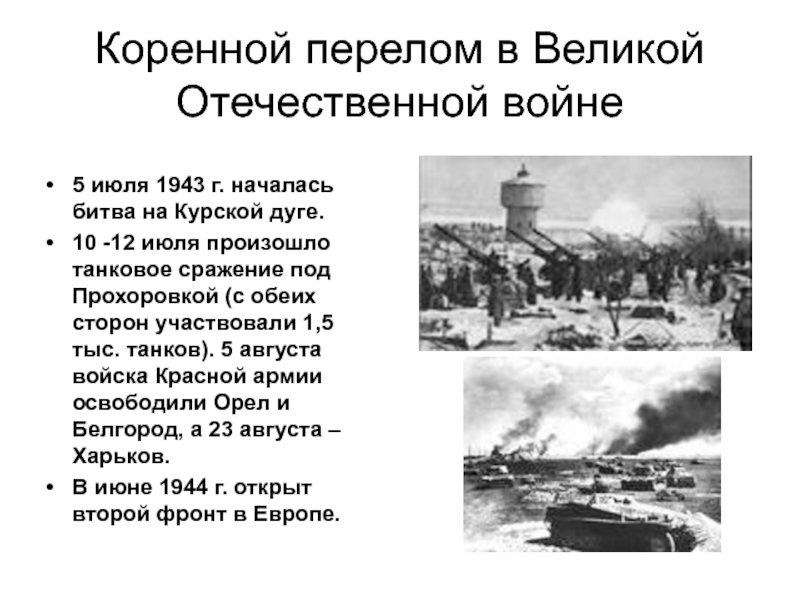 Коренной перелом в Великой Отечественной войне

• 5 июля 1943 г. началась битва на Курской дуге.
• 10 -12 июля произошло танковое сражение под Прохоровкой (с обеих сторон участвовали 1,5 тыс. танков). 5 августа войска Красной армии освободили Орел и Белгород, а 23 августа – Харьков.
• В июне 1944 г. открыт второй фронт в Европе.